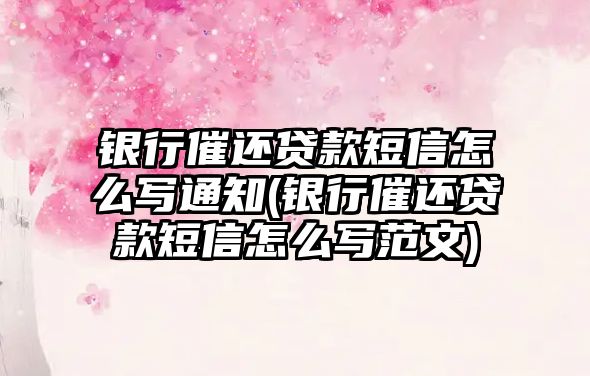 银行催还贷款短信怎么写通知(银行催还贷款短信怎么写范文)